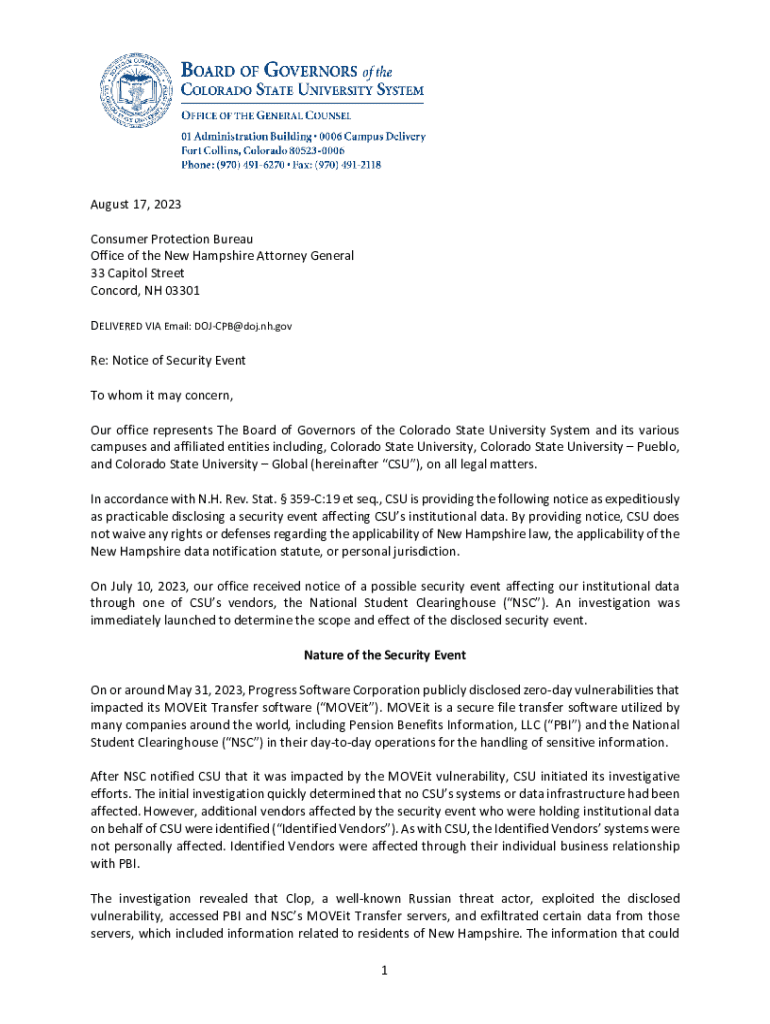 BOARD OF GOVERNORS of the
COLORADO STATE UNIVERSITY SYSTEM

OFFICE OF THE GENERAL COUNSEL
01 Administration Building • 0006 Campus Delivery
Fort Collins, Colorado 80523-0006
Phone: (970) 491-6270 • Fax: (970) 491-2118

August 17, 2023

Consumer Protection Bureau
Office of the New Hampshire Attorney General
33 Capitol Street
Concord, NH 03301

DELIVERED VIA Email: DOJ-CPB@doj.nh.gov

Re: Notice of Security Event

To whom it may concern,

Our office represents The Board of Governors of the Colorado State University System and its various campuses and affiliated entities including, Colorado State University, Colorado State University – Pueblo, and Colorado State University – Global (hereinafter "CSU"), on all legal matters.

In accordance with N.H. Rev. Stat. § 359-C:19 et seq., CSU is providing the following notice as expeditiously as practicable disclosing a security event affecting CSU's institutional data. By providing notice, CSU does not waive any rights or defenses regarding the applicability of New Hampshire law, the applicability of the New Hampshire data notification statute, or personal jurisdiction.

On July 10, 2023, our office received notice of a possible security event affecting our institutional data through one of CSU's vendors, the National Student Clearinghouse ("NSC"). An investigation was immediately launched to determine the scope and effect of the disclosed security event.

Nature of the Security Event

On or around May 31, 2023, Progress Software Corporation publicly disclosed zero-day vulnerabilities that impacted its MOVEit Transfer software ("MOVEit"). MOVEit is a secure file transfer software utilized by many companies around the world, including Pension Benefits Information, LLC ("PBI") and the National Student Clearinghouse ("NSC") in their day-to-day operations for the handling of sensitive information.

After NSC notified CSU that it was impacted by the MOVEit vulnerability, CSU initiated its investigative efforts. The initial investigation quickly determined that no CSU's systems or data infrastructure had been affected. However, additional vendors affected by the security event who were holding institutional data on behalf of CSU were identified ("Identified Vendors"). As with CSU, the Identified Vendors' systems were not personally affected. Identified Vendors were affected through their individual business relationship with PBI.

The investigation revealed that Clop, a well-known Russian threat actor, exploited the disclosed vulnerability, accessed PBI and NSC's MOVEit Transfer servers, and exfiltrated certain data from those servers, which included information related to residents of New Hampshire. The information that could

1